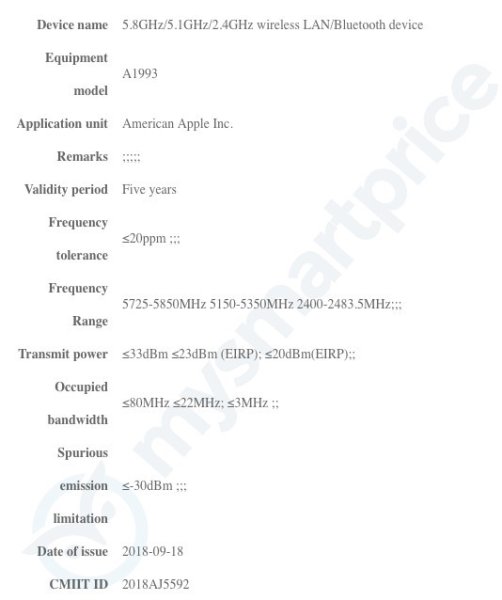 | | |
|---|---|
| Device name | 5.8GHz/5.1GHz/2.4GHz wireless LAN/Bluetooth device |
| Equipment model | A1993 |
| Application unit | American Apple Inc. |
| Remarks | ;;;;; |
| Validity period | Five years |
| Frequency tolerance | ≤20ppm ;;; |
| Frequency Range | 5725-5850MHz 5150-5350MHz 2400-2483.5MHz;;; |
| Transmit power | ≤33dBm ≤23dBm (EIRP); ≤20dBm(EIRP);; |
| Occupied bandwidth | ≤80MHz ≤22MHz; ≤3MHz ;; |
| Spurious emission limitation | ≤-30dBm ;;; |
| Date of issue | 2018-09-18 |
| CMIIT ID | 2018AJ5592 |

mysmartprice